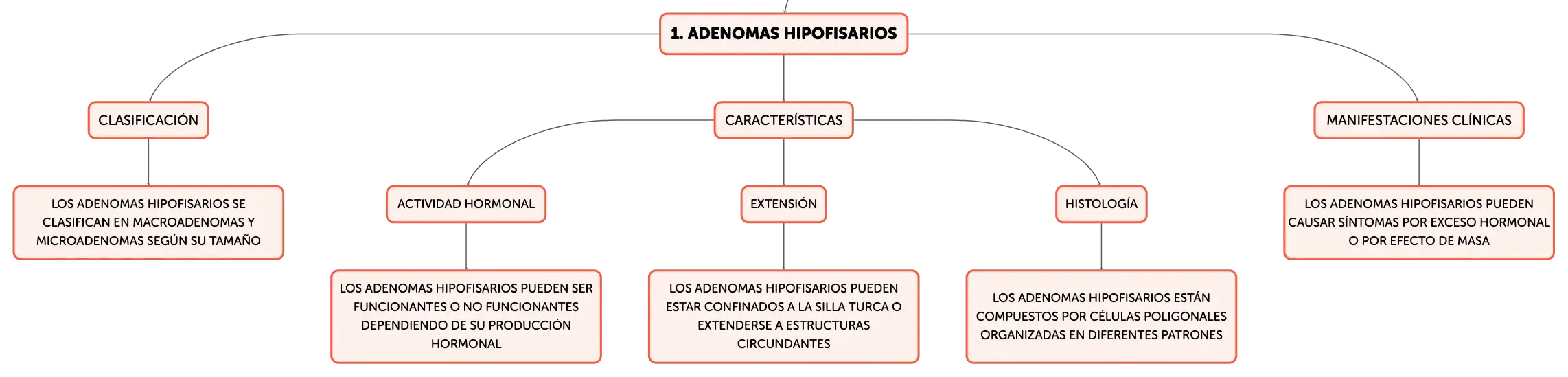 1. ADENOMAS HIPOFISARIOS

CLASIFICACIÓN

LOS ADENOMAS HIPOFISARIOS SE CLASIFICAN EN MACROADENOMAS Y MICROADENOMAS SEGÚN SU TAMAÑO

CARACTERÍSTICAS

ACTIVIDAD HORMONAL

LOS ADENOMAS HIPOFISARIOS PUEDEN SER FUNCIONANTES O NO FUNCIONANTES DEPENDIENDO DE SU PRODUCCIÓN HORMONAL

EXTENSIÓN

LOS ADENOMAS HIPOFISARIOS PUEDEN ESTAR CONFINADOS A LA SILLA TURCA O EXTENDERSE A ESTRUCTURAS CIRCUNDANTES

HISTOLOGÍA

LOS ADENOMAS HIPOFISARIOS ESTÁN COMPUESTOS POR CÉLULAS POLIGONALES ORGANIZADAS EN DIFERENTES PATRONES

MANIFESTACIONES CLÍNICAS

LOS ADENOMAS HIPOFISARIOS PUEDEN CAUSAR SÍNTOMAS POR EXCESO HORMONAL O POR EFECTO DE MASA